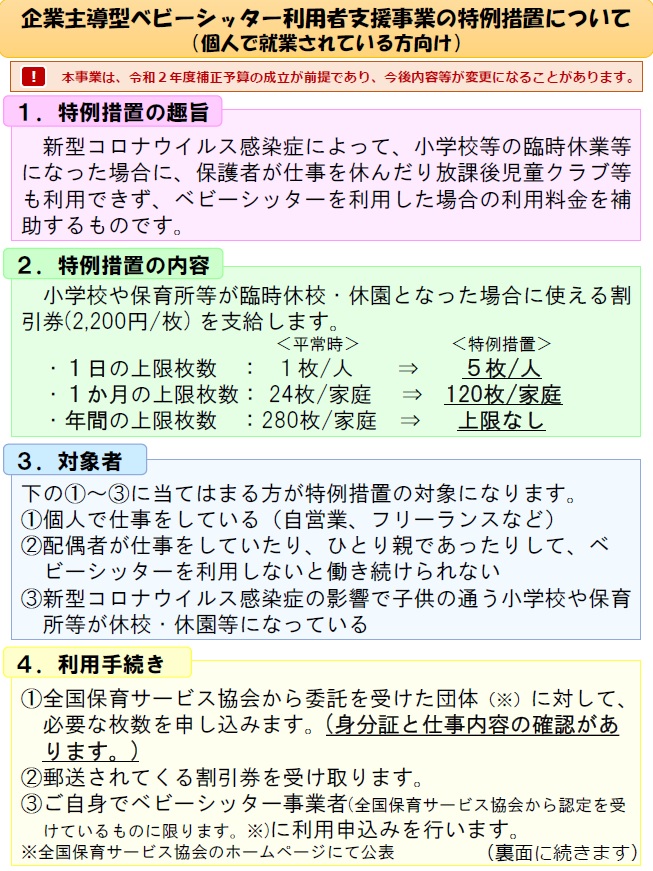 企業主導型ベビーシッター利用者支援事業の特例措置について
（個人で就業されている方向け）

!
本事業は、令和２年度補正予算の成立が前提であり、今後内容等が変更になることがあります。

１．特例措置の趣旨

新型コロナウイルス感染症によって、小学校等の臨時休業等になった場合に、保護者が仕事を休んだり放課後児童クラブ等も利用できず、ベビーシッターを利用した場合の利用料金を補助するものです。

２．特例措置の内容

小学校や保育所等が臨時休校・休園となった場合に使える割引券(2,200円/枚）を支給します。

＜平常時＞ ＜特例措置＞
・１日の上限枚数 ： １枚/人 ⇒ ５枚/人
・１か月の上限枚数： 24枚/家庭 ⇒ 120枚/家庭
・年間の上限枚数 ：280枚/家庭 ⇒ 上限なし

３．対象者

下の①～③に当てはまる方が特例措置の対象になります。
①個人で仕事をしている（自営業、フリーランスなど）
②配偶者が仕事をしていたり、ひとり親であったりして、ベビーシッターを利用しないと働き続けられない
③新型コロナウイルス感染症の影響で子供の通う小学校や保育所等が休校・休園等になっている

４．利用手続き

①全国保育サービス協会から委託を受けた団体（※）に対して、必要な枚数を申し込みます。（身分証と仕事内容の確認があります。）
②郵送されてくる割引券を受け取ります。
③ご自身でベビーシッター事業者(全国保育サービス協会から認定を受けているものに限ります。※)に利用申込みを行います。
※全国保育サービス協会のホームページにて公表 （裏面に続きます）